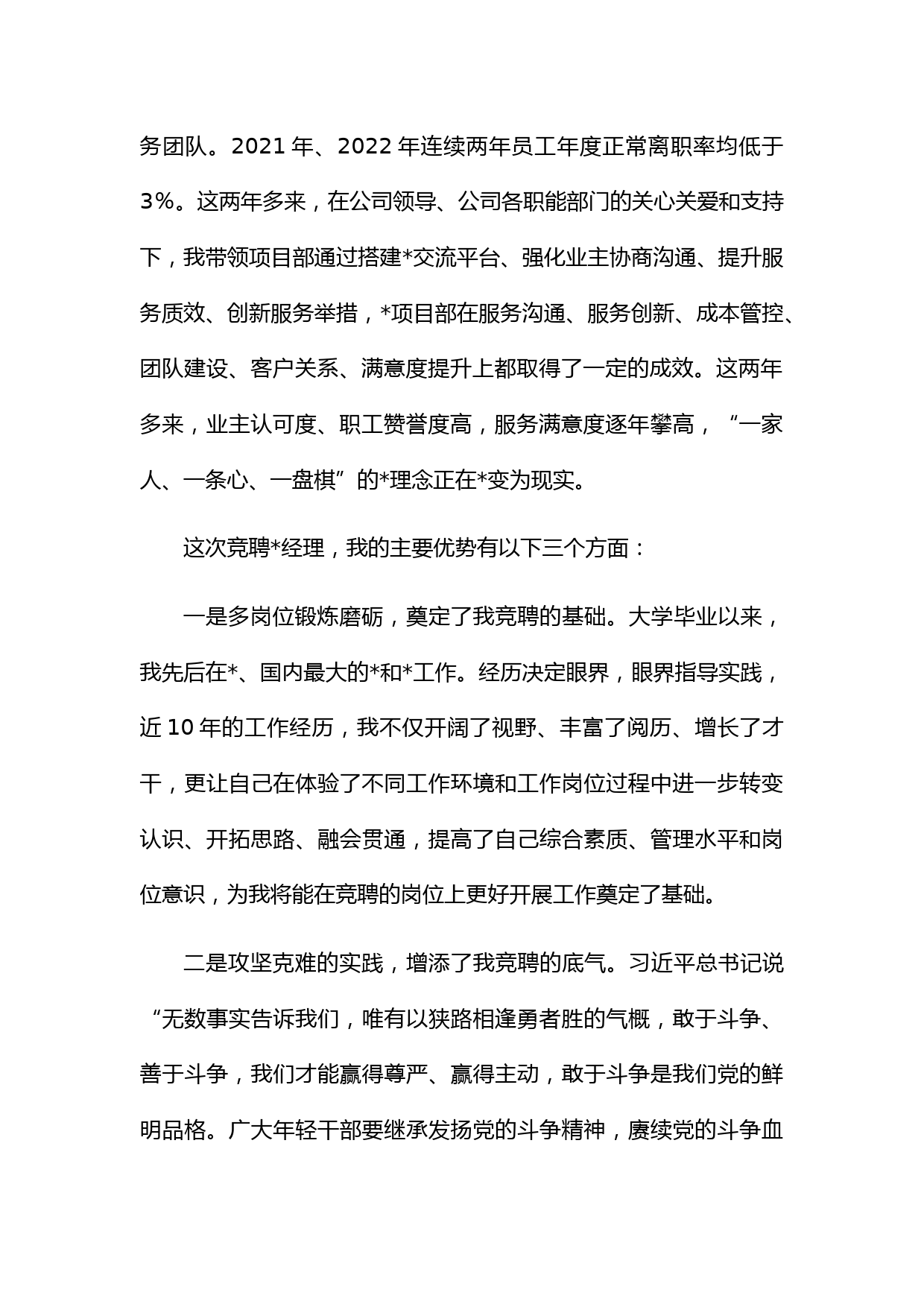 务团队。2021 年、2022 年连续两年员工年度正常离职率均低于 3%。这两年多来，在公司领导、公司各职能部门的关心关爱和支持下，我带领项目部通过搭建*交流平台、强化业主协商沟通、提升服务质效、创新服务举措，*项目部在服务沟通、服务创新、成本管控、团队建设、客户关系、满意度提升上都取得了一定的成效。这两年多来，业主认可度、职工赞誉度高，服务满意度逐年攀高，“一家人、一条心、一盘棋”的*理念正在*变为现实。

这次竞聘*经理，我的主要优势有以下三个方面：

一是多岗位锻炼磨砺，奠定了我竞聘的基础。大学毕业以来，我先后在*、国内最大的*和*工作。经历决定眼界，眼界指导实践，近 10 年的工作经历，我不仅开阔了视野、丰富了阅历、增长了才干，更让自己在体验了不同工作环境和工作岗位过程中进一步转变认识、开拓思路、融会贯通，提高了自己综合素质、管理水平和岗位意识，为我将能在竞聘的岗位上更好开展工作奠定了基础。

二是攻坚克难的实践，增添了我竞聘的底气。习近平总书记说“无数事实告诉我们，唯有以狭路相逢勇者胜的气概，敢于斗争、善于斗争，我们才能赢得尊严、赢得主动，敢于斗争是我们党的鲜明品格。广大年轻干部要继承发扬党的斗争精神，赓续党的斗争血